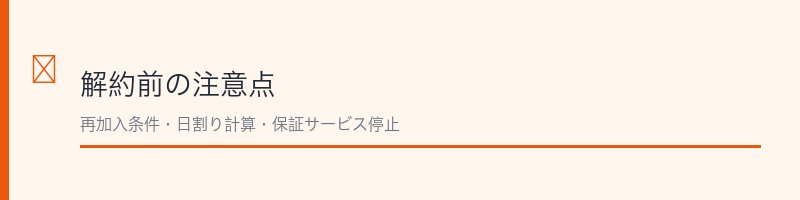 解約前の注意点

再加入条件・日割り計算・保証サービス停止